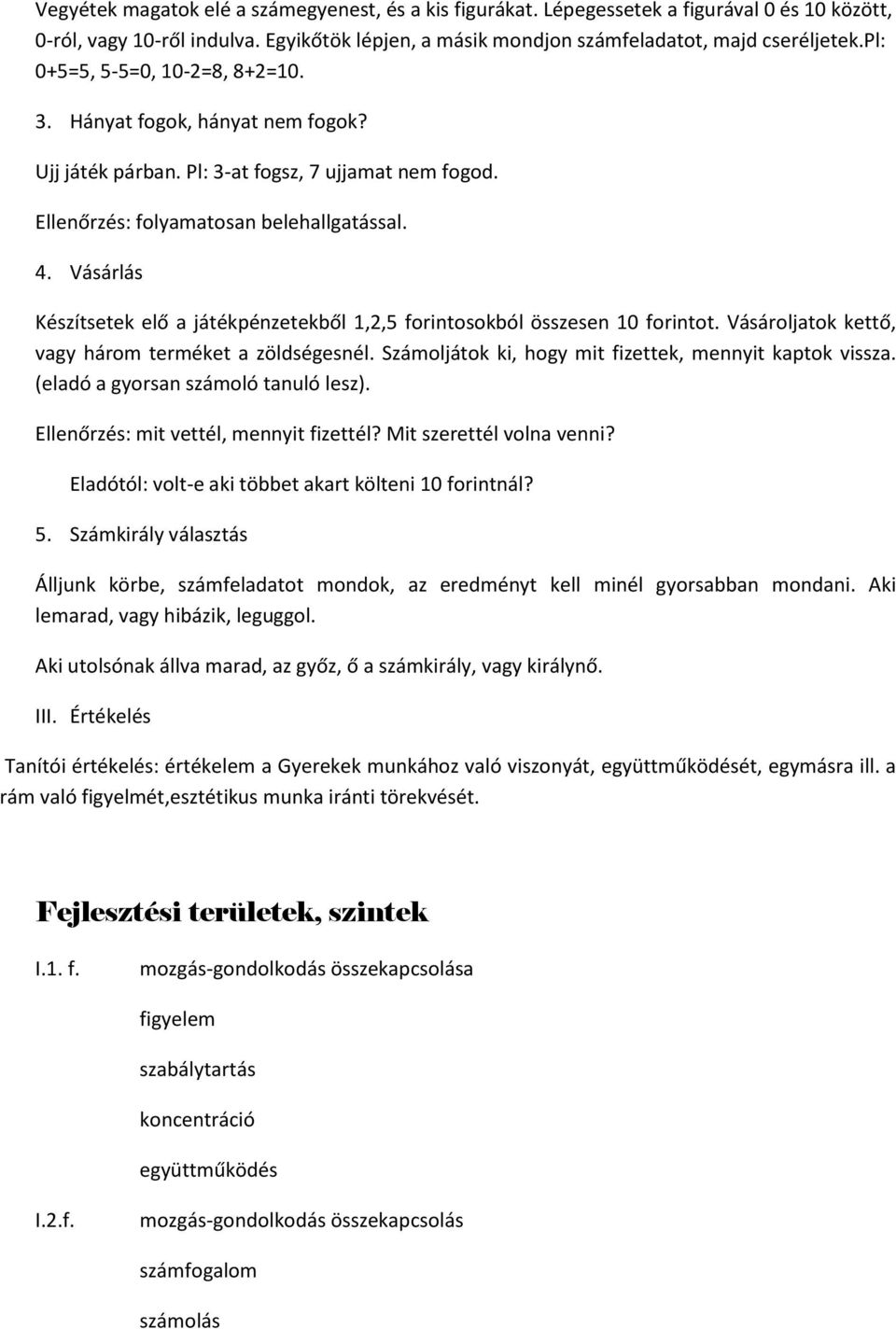 Vegyétek magatok elé a számegyenest, és a kis figurákat. Lépegessetek a figurával 0 és 10 között, 0-ról, vagy 10-ről indulva. Egyikőtök lépjen, a másik mondjon számfeladatot, majd cseréljetek.Pl: 0+5=5, 5-5=0, 10-2=8, 8+2=10.

3. Hányat fogok, hányat nem fogok?

Ujj játék párban. Pl: 3-at fogsz, 7 ujjamat nem fogod.

Ellenőrzés: folyamatosan belehallgatással.

4. Vásárlás

Készítsetek elő a játékpénzetekből 1,2,5 forintosokból összesen 10 forintot. Vásároljatok kettő, vagy három terméket a zöldségesnél. Számoljátok ki, hogy mit fizettek, mennyit kaptok vissza. (eladó a gyorsan számoló tanuló lesz).

Ellenőrzés: mit vettél, mennyit fizettél? Mit szerettél volna venni?

Eladótól: volt-e aki többet akart költeni 10 forintnál?

5. Számkirály választás

Álljunk körbe, számfeladatot mondok, az eredményt kell minél gyorsabban mondani. Aki lemarad, vagy hibázik, leguggol.

Aki utolsónak állva marad, az győz, ő a számkirály, vagy királynő.

III. Értékelés

Tanítói értékelés: értékelem a Gyerekek munkához való viszonyát, együttműködését, egymásra ill. a rám való figyelmét,esztétikus munka iránti törekvését.

Fejlesztési területek, szintek

I.1. f. mozgás-gondolkodás összekapcsolása

figyelem

szabálytartás

koncentráció

együttműködés

I.2.f. mozgás-gondolkodás összekapcsolás

számfogalom

számolás